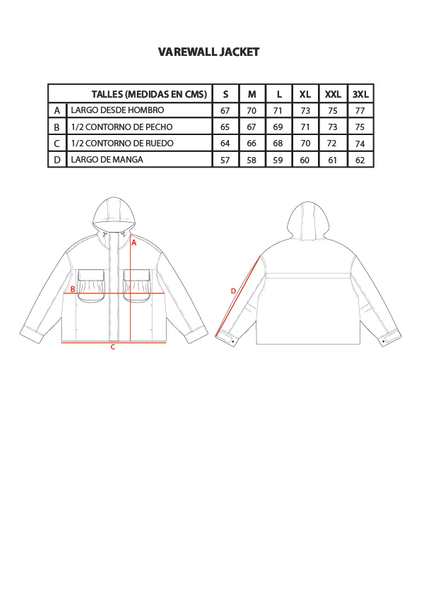 VAREWALL JACKET

| | TALLES (MEDIDAS EN CMS) | S | M | L | XL | XXL | 3XL |
|---|---|---|---|---|---|---|---|
| A | LARGO DESDE HOMBRO | 67 | 70 | 71 | 73 | 75 | 77 |
| B | 1/2 CONTORNO DE PECHO | 65 | 67 | 69 | 71 | 73 | 75 |
| C | 1/2 CONTORNO DE RUEDO | 64 | 66 | 68 | 70 | 72 | 74 |
| D | LARGO DE MANGA | 57 | 58 | 59 | 60 | 61 | 62 |

A
B
C
D